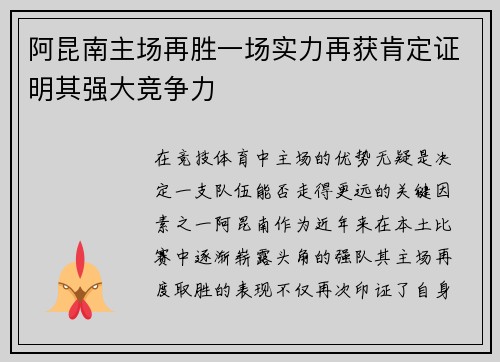 阿昆南主场再胜一场实力再获肯定证明其强大竞争力

在竞技体育中主场的优势无疑是决定一支队伍能否走得更远的关键因素之一阿昆南作为近年来在本土比赛中逐渐崭露头角的强队其主场再度取胜的表现不仅再次印证了自身